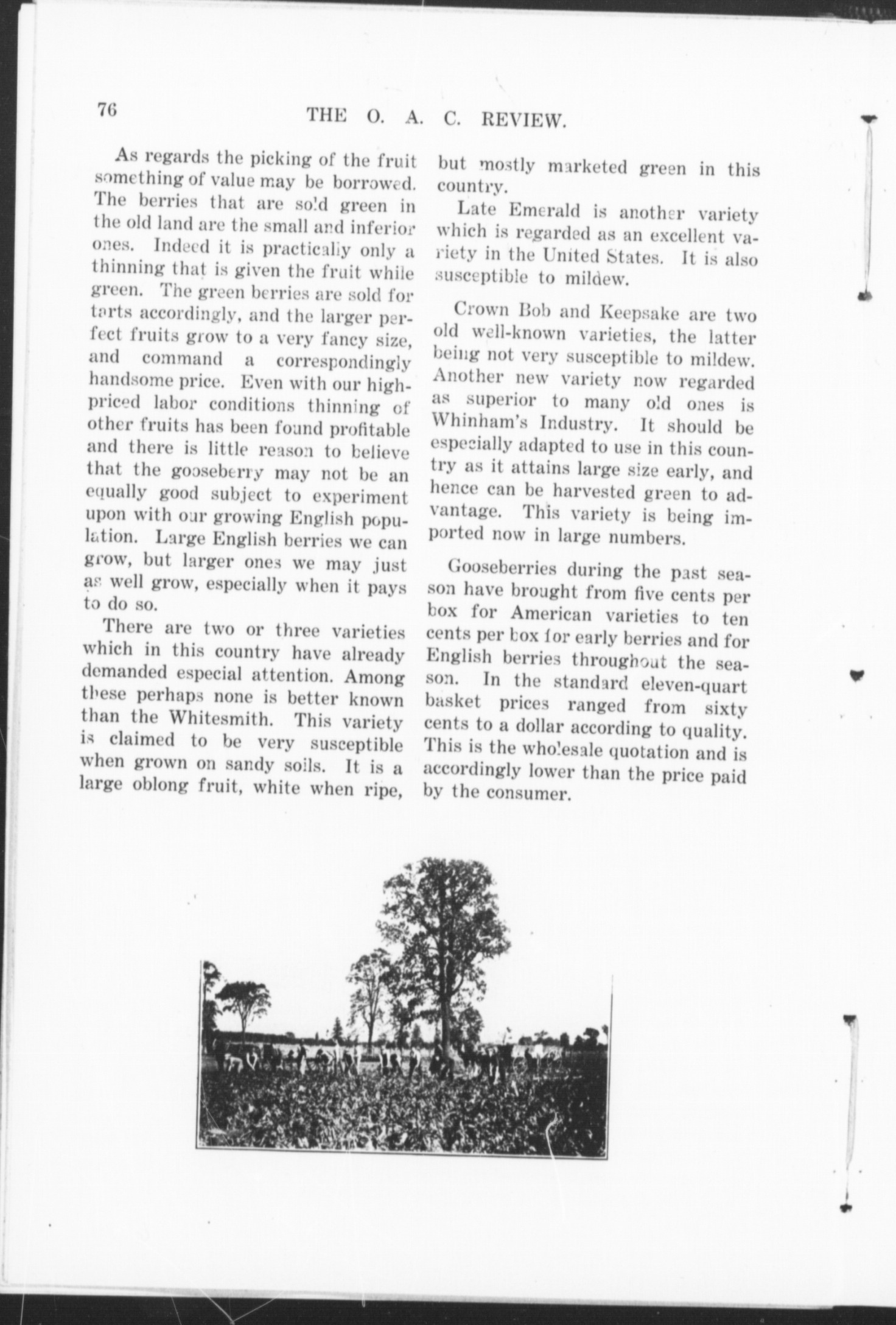 76

THE O. A. C. REVIEW.

As regards the picking of the fruit something of value may be borrowed. The berries that are sold green in the old land are the small and inferior ones. Indeed it is practically only a thinning that is given the fruit while green. The green berries are sold for tarts accordingly, and the larger perfect fruits grow to a very fancy size, and command a correspondingly handsome price. Even with our high-priced labor conditions thinning of other fruits has been found profitable and there is little reason to believe that the gooseberry may not be an equally good subject to experiment upon with our growing English population. Large English berries we can grow, but larger ones we may just as well grow, especially when it pays to do so.

There are two or three varieties which in this country have already demanded especial attention. Among these perhaps none is better known than the Whitesmith. This variety is claimed to be very susceptible when grown on sandy soils. It is a large oblong fruit, white when ripe, but mostly marketed green in this country.

Late Emerald is another variety which is regarded as an excellent variety in the United States. It is also susceptible to mildew.

Crown Bob and Keepsake are two old well-known varieties, the latter being not very susceptible to mildew. Another new variety now regarded as superior to many old ones is Whinham's Industry. It should be especially adapted to use in this country as it attains large size early, and hence can be harvested green to advantage. This variety is being imported now in large numbers.

Gooseberries during the past season have brought from five cents per box for American varieties to ten cents per box for early berries and for English berries throughout the season. In the standard eleven-quart basket prices ranged from sixty cents to a dollar according to quality. This is the wholesale quotation and is accordingly lower than the price paid by the consumer.